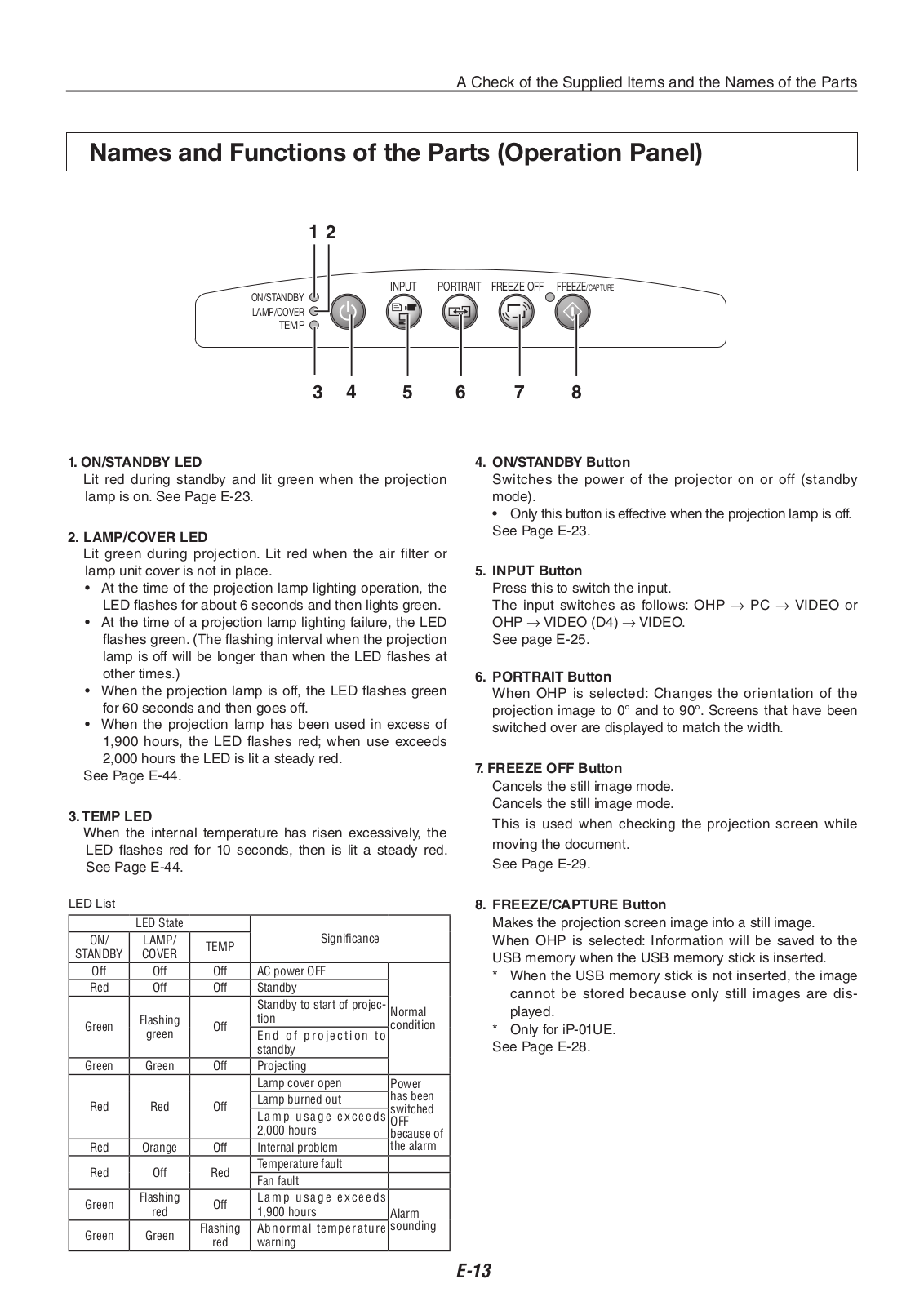 A Check of the Supplied Items and the Names of the Parts

Names and Functions of the Parts (Operation Panel)

1 2

ON/STANDBY
LAMP/COVER
TEMP
INPUT
PORTRAIT
FREEZE OFF
FREEZE/CAPTURE

3 4 5 6 7 8

1. ON/STANDBY LED
Lit red during standby and lit green when the projection lamp is on. See Page E-23.

2. LAMP/COVER LED
Lit green during projection. Lit red when the air filter or lamp unit cover is not in place.
• At the time of the projection lamp lighting operation, the LED flashes for about 6 seconds and then lights green.
• At the time of a projection lamp lighting failure, the LED flashes green. (The flashing interval when the projection lamp is off will be longer than when the LED flashes at other times.)
• When the projection lamp is off, the LED flashes green for 60 seconds and then goes off.
• When the projection lamp has been used in excess of 1,900 hours, the LED flashes red; when use exceeds 2,000 hours the LED is lit a steady red.
See Page E-44.

3. TEMP LED
When the internal temperature has risen excessively, the LED flashes red for 10 seconds, then is lit a steady red. See Page E-44.

LED List

| LED State | | | Significance | |
|---|---|---|---|---|
| ON/ STANDBY | LAMP/ COVER | TEMP | | |
| Off | Off | Off | AC power OFF | Normal condition |
| Red | Off | Off | Standby | |
| Green | Flashing green | Off | Standby to start of projection | |
| | | | End of projection to standby | |
| Green | Green | Off | Projecting | |
| Red | Red | Off | Lamp cover open | Power has been switched OFF because of the alarm |
| | | | Lamp burned out | |
| | | | Lamp usage exceeds 2,000 hours | |
| Red | Orange | Off | Internal problem | |
| Red | Off | Red | Temperature fault | |
| | | | Fan fault | |
| Green | Flashing red | Off | Lamp usage exceeds 1,900 hours | Alarm sounding |
| Green | Green | Flashing red | Abnormal temperature warning | |

4. ON/STANDBY Button
Switches the power of the projector on or off (standby mode).
• Only this button is effective when the projection lamp is off.
See Page E-23.

5. INPUT Button
Press this to switch the input.
The input switches as follows: OHP → PC → VIDEO or OHP → VIDEO (D4) → VIDEO.
See page E-25.

6. PORTRAIT Button
When OHP is selected: Changes the orientation of the projection image to 0° and to 90°. Screens that have been switched over are displayed to match the width.

7. FREEZE OFF Button
Cancels the still image mode.
Cancels the still image mode.
This is used when checking the projection screen while moving the document.
See Page E-29.

8. FREEZE/CAPTURE Button
Makes the projection screen image into a still image.
When OHP is selected: Information will be saved to the USB memory when the USB memory stick is inserted.
* When the USB memory stick is not inserted, the image cannot be stored because only still images are displayed.
* Only for iP-01UE.
See Page E-28.

E-13